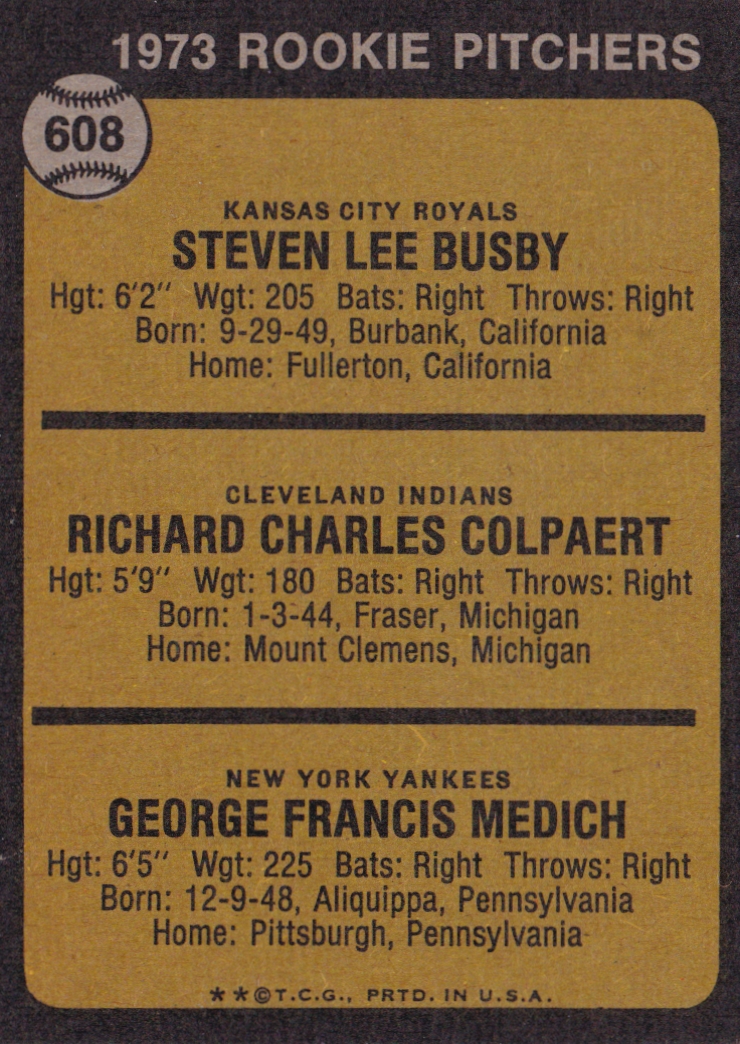 1973 ROOKIE PITCHERS

608

KANSAS CITY ROYALS

STEVEN LEE BUSBY

Hgt: 6'2" Wgt: 205 Bats: Right Throws: Right
Born: 9-29-49, Burbank, California
Home: Fullerton, California

CLEVELAND INDIANS

RICHARD CHARLES COLPAERT

Hgt: 5'9" Wgt: 180 Bats: Right Throws: Right
Born: 1-3-44, Fraser, Michigan
Home: Mount Clemens, Michigan

NEW YORK YANKEES

GEORGE FRANCIS MEDICH

Hgt: 6'5" Wgt: 225 Bats: Right Throws: Right
Born: 12-9-48, Aliquippa, Pennsylvania
Home: Pittsburgh, Pennsylvania

**©T.C.G., PRTD. IN U.S.A.